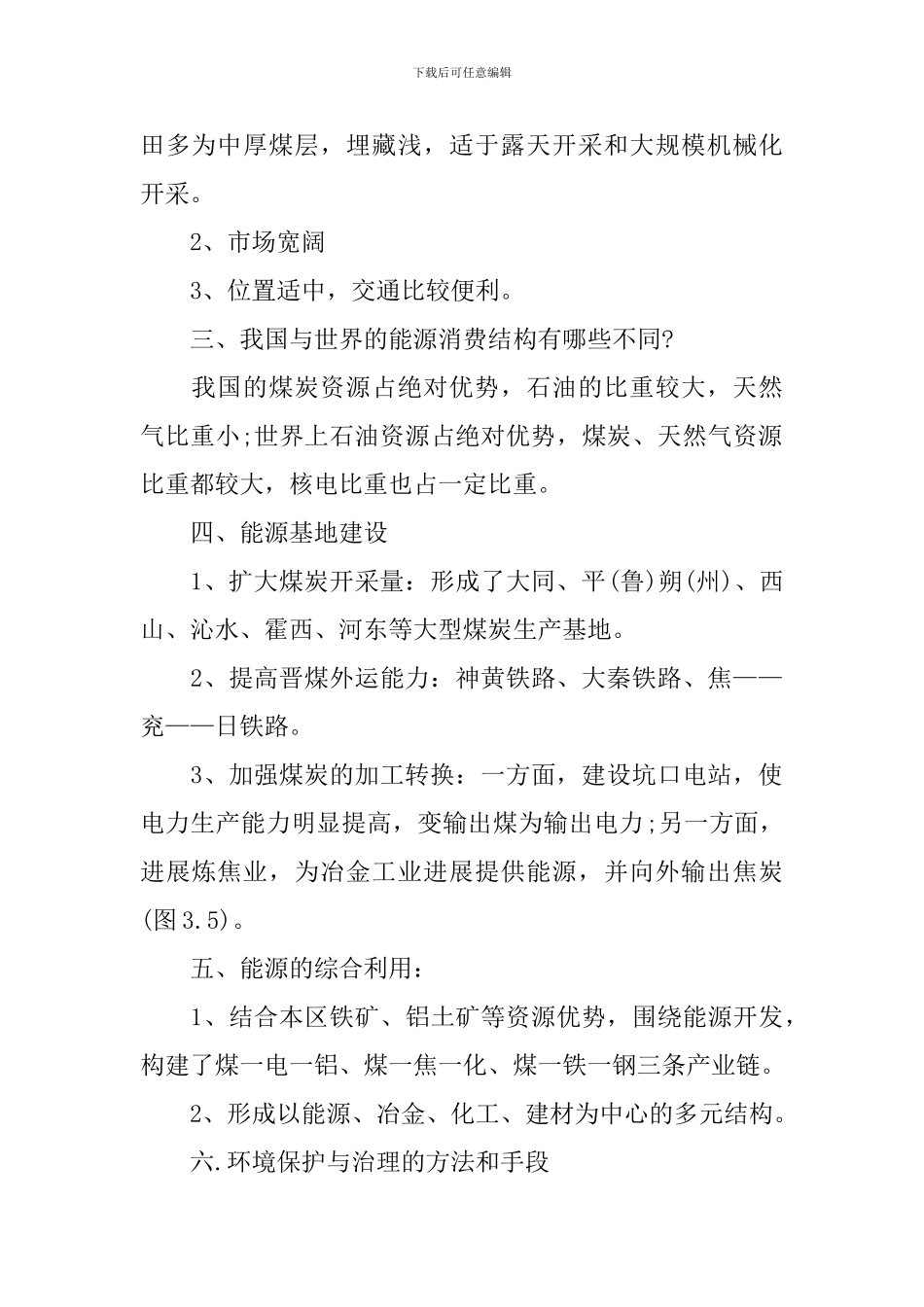 下载后可任意编辑

田多为中厚煤层，埋藏浅，适于露天开采和大规模机械化开采。

2、市场宽阔

3、位置适中，交通比较便利。

三、我国与世界的能源消费结构有哪些不同?

我国的煤炭资源占绝对优势，石油的比重较大，天然气比重小;世界上石油资源占绝对优势，煤炭、天然气资源比重都较大，核电比重也占一定比重。

四、能源基地建设

1、扩大煤炭开采量：形成了大同、平(鲁)朔(州)、西山、沁水、霍西、河东等大型煤炭生产基地。

2、提高晋煤外运能力：神黄铁路、大秦铁路、焦——兖——日铁路。

3、加强煤炭的加工转换：一方面，建设坑口电站，使电力生产能力明显提高，变输出煤为输出电力;另一方面，进展炼焦业，为冶金工业进展提供能源，并向外输出焦炭(图3.5)。

五、能源的综合利用：

1、结合本区铁矿、铝土矿等资源优势，围绕能源开发，构建了煤一电一铝、煤一焦一化、煤一铁一钢三条产业链。

2、形成以能源、冶金、化工、建材为中心的多元结构。

六.环境保护与治理的方法和手段